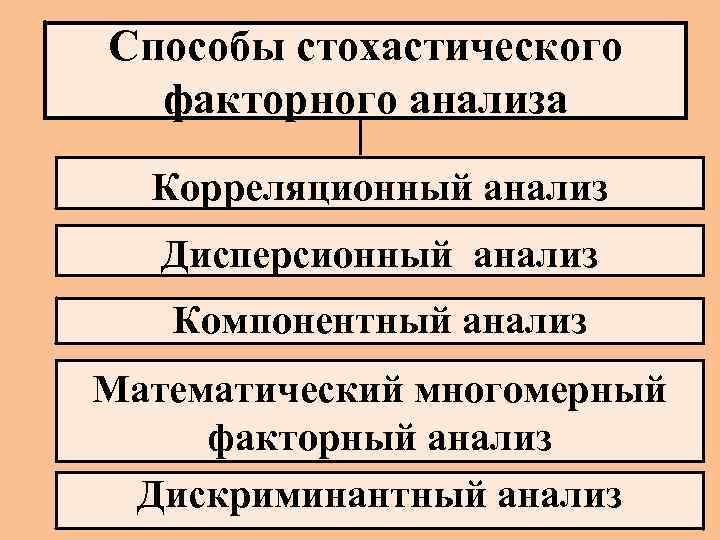 Способы стохастического факторного анализа

Корреляционный анализ

Дисперсионный анализ

Компонентный анализ

Математический многомерный факторный анализ

Дискриминантный анализ